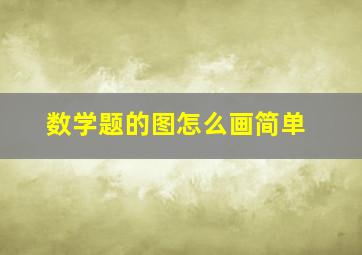 数学题的图怎么画简单